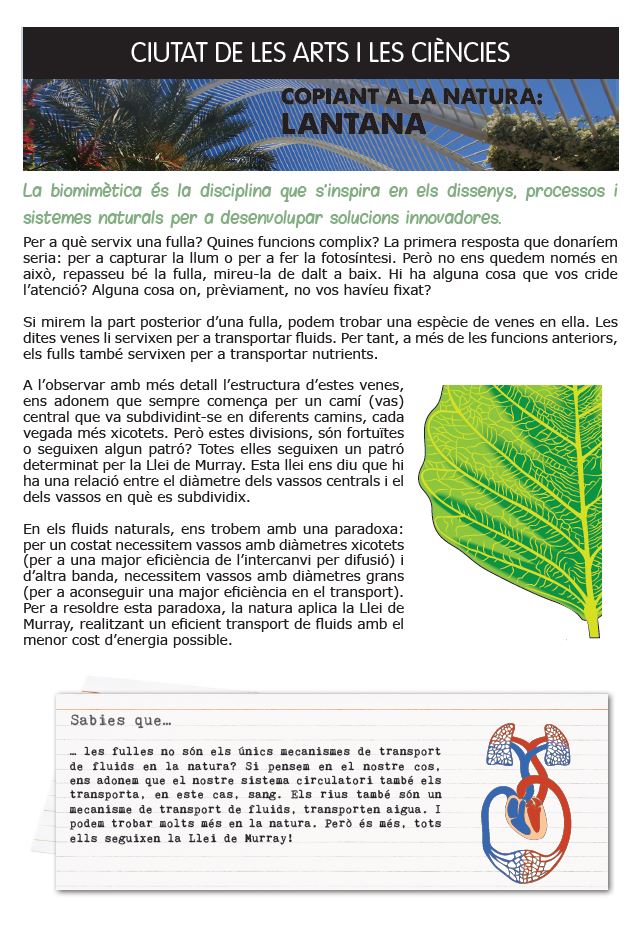 CIUTAT DE LES ARTS I LES CIÈNCIES

COPIANT A LA NATURA:
LANTANA

La biomimètica és la disciplina que s'inspira en els dissenys, processos i sistemes naturals per a desenvolupar solucions innovadores.

Per a què servix una fulla? Quines funcions complix? La primera resposta que donaríem seria: per a capturar la llum o per a fer la fotosíntesi. Però no ens quedem només en això, repasseu bé la fulla, mireu-la de dalt a baix. Hi ha alguna cosa que vos cride l'atenció? Alguna cosa on, prèviament, no vos havíeu fixat?

Si mirem la part posterior d'una fulla, podem trobar una espècie de venes en ella. Les dites venes li servixen per a transportar fluids. Per tant, a més de les funcions anteriors, els fulls també servixen per a transportar nutrients.

A l'observar amb més detall l'estructura d'estes venes, ens adonem que sempre comença per un camí (vas) central que va subdividint-se en diferents camins, cada vegada més xicotets. Però estes divisions, són fortuïtes o seguixen algun patró? Totes elles seguixen un patró determinat per la Llei de Murray. Esta llei ens diu que hi ha una relació entre el diàmetre dels vassos centrals i el dels vassos en què es subdividix.

En els fluids naturals, ens trobem amb una paradoxa: per un costat necessitem vassos amb diàmetres xicotets (per a una major eficiència de l'intercanvi per difusió) i d'altra banda, necessitem vassos amb diàmetres grans (per a aconseguir una major eficiència en el transport). Per a resoldre esta paradoxa, la natura aplica la Llei de Murray, realitzant un eficient transport de fluids amb el menor cost d'energia possible.

Sabies que…

… les fulles no són els únics mecanismes de transport de fluids en la natura? Si pensem en el nostre cos, ens adonem que el nostre sistema circulatori també els transporta, en este cas, sang. Els rius també són un mecanisme de transport de fluids, transporten aigua. I podem trobar molts més en la natura. Però és més, tots ells seguixen la Llei de Murray!